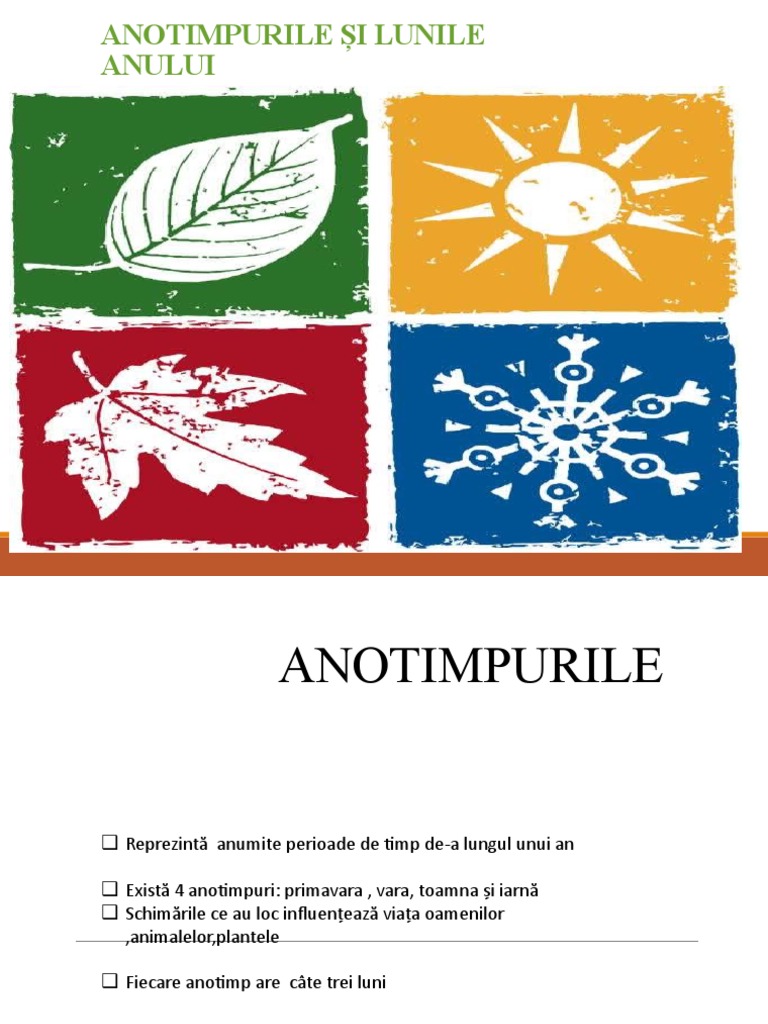 ANOTIMPURILE ȘI LUNILE ANULUI

ANOTIMPURILE

☐ Reprezintă anumite perioade de timp de-a lungul unui an

☐ Există 4 anotimpuri: primavara , vara, toamna și iarnă
☐ Schimările ce au loc influențează viața oamenilor ,animalelor,plantele

☐ Fiecare anotimp are câte trei luni